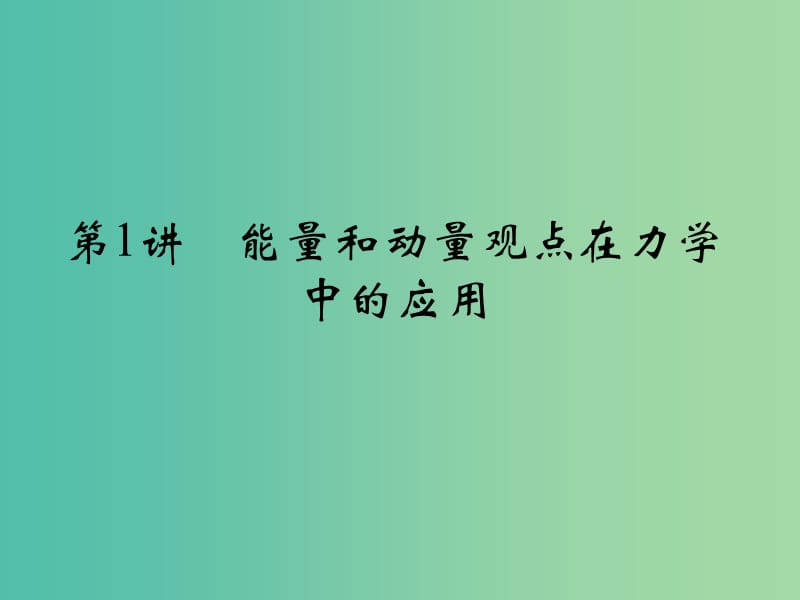 第1讲　能量和动量观点在力学中的应用